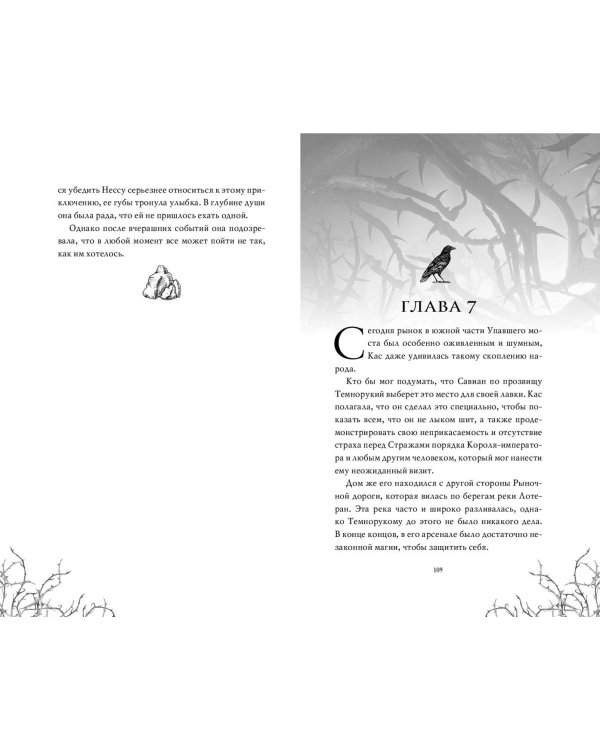 ся убедить Нессу серьезнее относиться к этому приключению, ее губы тронула улыбка. В глубине души она была рада, что ей не пришлось ехать одной.

Однако после вчерашних событий она подозревала, что в любой момент все может пойти не так, как им хотелось.

ГЛАВА 7

Сегодня рынок в южной части Упавшего моста был особенно оживленным и шумным, Кас даже удивилась такому скоплению народа.

Кто бы мог подумать, что Савиан по прозвищу Темнорукий выберет это место для своей лавки. Кас полагала, что он сделал это специально, чтобы показать всем, что он не лыком шит, а также продемонстрировать свою неприкасаемость и отсутствие страха перед Стражами порядка Короля-императора и любым другим человеком, который мог нанести ему неожиданный визит.

Дом же его находился с другой стороны Рыночной дороги, которая вилась по берегам реки Лотеран. Эта река часто и широко разливалась, однако Темнорукому до этого не было никакого дела. В конце концов, в его арсенале было достаточно незаконной магии, чтобы защитить себя.

109